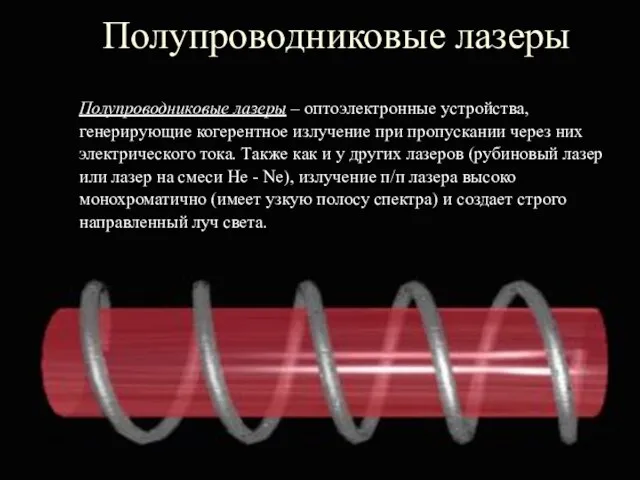 Полупроводниковые лазеры

Полупроводниковые лазеры – оптоэлектронные устройства, генерирующие когерентное излучение при пропускании через них электрического тока. Также как и у других лазеров (рубиновый лазер или лазер на смеси He - Ne), излучение п/п лазера высоко монохроматично (имеет узкую полосу спектра) и создает строго направленный луч света.